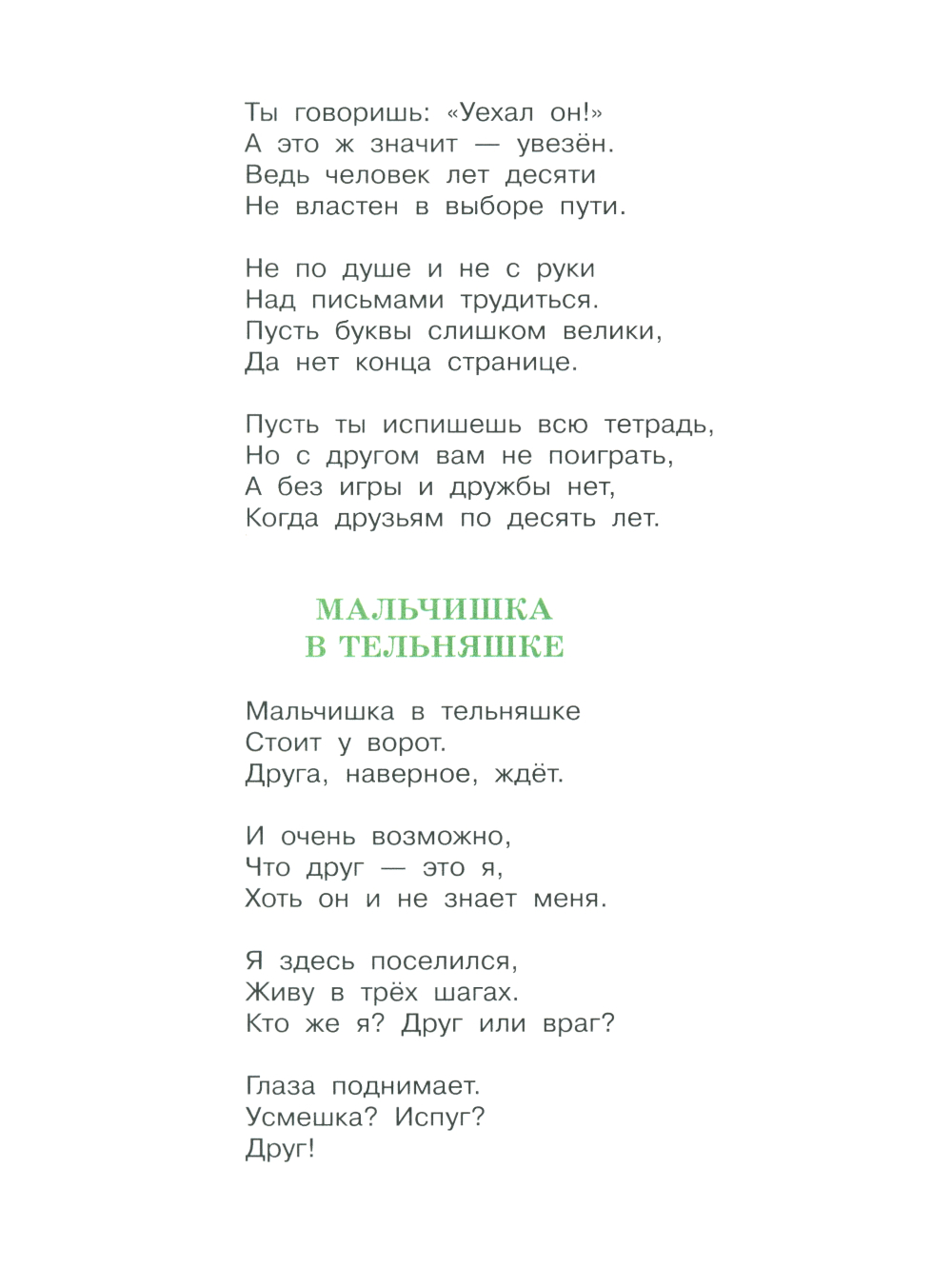 Ты говоришь: «Уехал он!»
А это ж значит — увезён.
Ведь человек лет десяти
Не властен в выборе пути.

Не по душе и не с руки
Над письмами трудиться.
Пусть буквы слишком велики,
Да нет конца странице.

Пусть ты испишешь всю тетрадь,
Но с другом вам не поиграть,
А без игры и дружбы нет,
Когда друзьям по десять лет.

МАЛЬЧИШКА
В ТЕЛЬНЯШКЕ

Мальчишка в тельняшке
Стоит у ворот.
Друга, наверное, ждёт.

И очень возможно,
Что друг — это я,
Хоть он и не знает меня.

Я здесь поселился,
Живу в трёх шагах.
Кто же я? Друг или враг?

Глаза поднимает.
Усмешка? Испуг?
Друг!